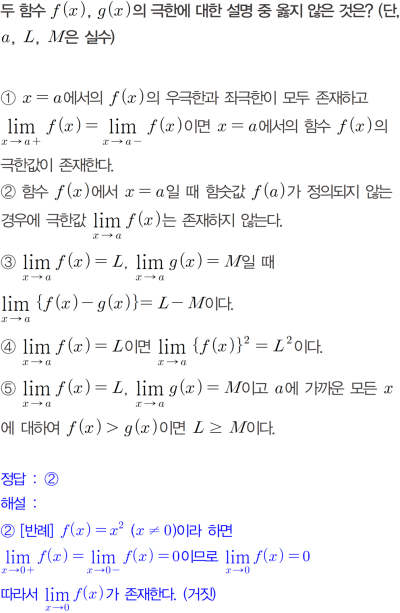 두 함수 $f(x)$, $g(x)$의 극한에 대한 설명 중 옳지 않은 것은? (단, $a$, $L$, $M$은 실수)

① $x=a$에서의 $f(x)$의 우극한과 좌극한이 모두 존재하고 $\lim_{x \to a+} f(x) = \lim_{x \to a-} f(x)$이면 $x=a$에서의 함수 $f(x)$의 극한값이 존재한다.

② 함수 $f(x)$에서 $x=a$일 때 함숫값 $f(a)$가 정의되지 않는 경우에 극한값 $\lim_{x \to a} f(x)$는 존재하지 않는다.

③ $\lim_{x \to a} f(x) = L$, $\lim_{x \to a} g(x) = M$일 때 $\lim_{x \to a} \{f(x) - g(x)\} = L - M$이다.

④ $\lim_{x \to a} f(x) = L$이면 $\lim_{x \to a} \{f(x)\}^2 = L^2$이다.

⑤ $\lim_{x \to a} f(x) = L$, $\lim_{x \to a} g(x) = M$이고 $a$에 가까운 모든 $x$에 대하여 $f(x) > g(x)$이면 $L \geq M$이다.

정답 : ②

해설 :

② [반례] $f(x) = x^2$ $(x \neq 0)$이라 하면

$\lim_{x \to 0+} f(x) = \lim_{x \to 0-} f(x) = 0$이므로 $\lim_{x \to 0} f(x) = 0$

따라서 $\lim_{x \to 0} f(x)$가 존재한다. (거짓)